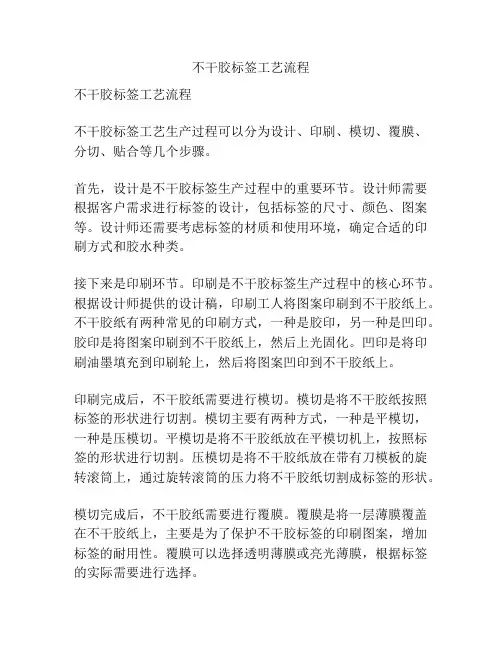 不干胶标签工艺流程

不干胶标签工艺流程

不干胶标签工艺生产过程可以分为设计、印刷、模切、覆膜、分切、贴合等几个步骤。

首先，设计是不干胶标签生产过程中的重要环节。设计师需要根据客户需求进行标签的设计，包括标签的尺寸、颜色、图案等。设计师还需要考虑标签的材质和使用环境，确定合适的印刷方式和胶水种类。

接下来是印刷环节。印刷是不干胶标签生产过程中的核心环节。根据设计师提供的设计稿，印刷工人将图案印刷到不干胶纸上。不干胶纸有两种常见的印刷方式，一种是胶印，另一种是凹印。胶印是将图案印刷到不干胶纸上，然后上光固化。凹印是将印刷油墨填充到印刷轮上，然后将图案凹印到不干胶纸上。

印刷完成后，不干胶纸需要进行模切。模切是将不干胶纸按照标签的形状进行切割。模切主要有两种方式，一种是平模切，一种是压模切。平模切是将不干胶纸放在平模切机上，按照标签的形状进行切割。压模切是将不干胶纸放在带有刀模板的旋转滚筒上，通过旋转滚筒的压力将不干胶纸切割成标签的形状。

模切完成后，不干胶纸需要进行覆膜。覆膜是将一层薄膜覆盖在不干胶纸上，主要是为了保护不干胶标签的印刷图案，增加标签的耐用性。覆膜可以选择透明薄膜或亮光薄膜，根据标签的实际需要进行选择。